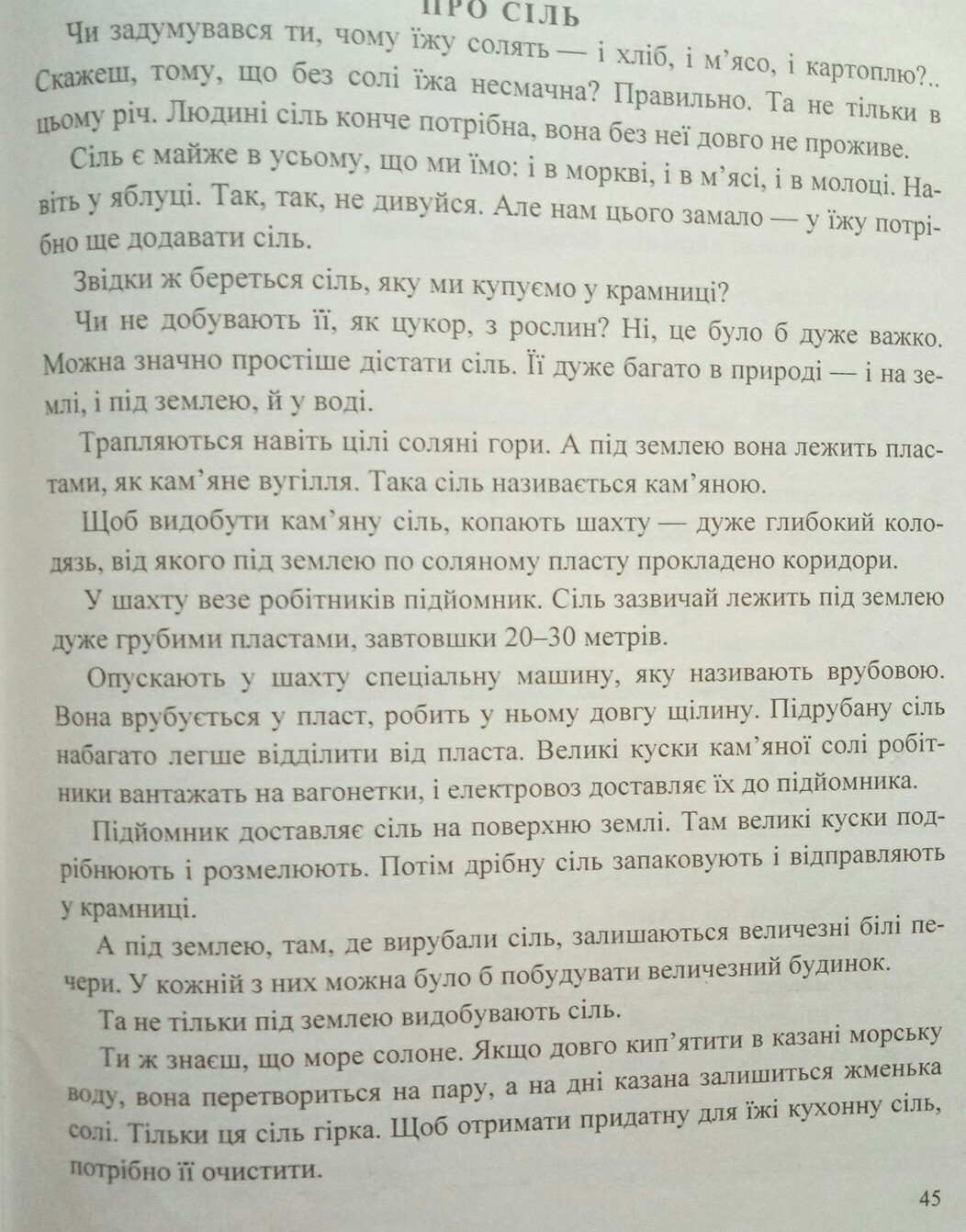 ПРО СІЛЬ

Чи задумувався ти, чому їжу солять — і хліб, і м'ясо, і картоплю?.. Скажеш, тому, що без солі їжа несмачна? Правильно. Та не тільки в цьому річ. Людині сіль конче потрібна, вона без неї довго не проживе.

Сіль є майже в усьому, що ми їмо: і в моркві, і в м'ясі, і в молоці. Навіть у яблуці. Так, так, не дивуйся. Але нам цього замало — у їжу потрібно ще додавати сіль.

Звідки ж береться сіль, яку ми купуємо у крамниці?

Чи не добувають її, як цукор, з рослин? Ні, це було б дуже важко. Можна значно простіше дістати сіль. Її дуже багато в природі — і на землі, і під землею, й у воді.

Трапляються навіть цілі соляні гори. А під землею вона лежить пластами, як кам'яне вугілля. Така сіль називається кам'яною.

Щоб видобути кам'яну сіль, копають шахту — дуже глибокий колодязь, від якого під землею по соляному пласту прокладено коридори.

У шахту везе робітників підйомник. Сіль зазвичай лежить під землею дуже грубими пластами, завтовшки 20–30 метрів.

Опускають у шахту спеціальну машину, яку називають врубовою. Вона врубується у пласт, робить у ньому довгу щілину. Підрубану сіль набагато легше відділити від пласта. Великі куски кам'яної солі робітники вантажать на вагонетки, і електровоз доставляє їх до підйомника.

Підйомник доставляє сіль на поверхню землі. Там великі куски подрібнюють і розмелюють. Потім дрібну сіль запаковують і відправляють у крамниці.

А під землею, там, де вирубали сіль, залишаються величезні білі печери. У кожній з них можна було б побудувати величезний будинок.

Та не тільки під землею видобувають сіль.

Ти ж знаєш, що море солоне. Якщо довго кип'ятити в казані морську воду, вона перетвориться на пару, а на дні казана залишиться жменька солі. Тільки ця сіль гірка. Щоб отримати придатну для їжі кухонну сіль, потрібно її очистити.

45